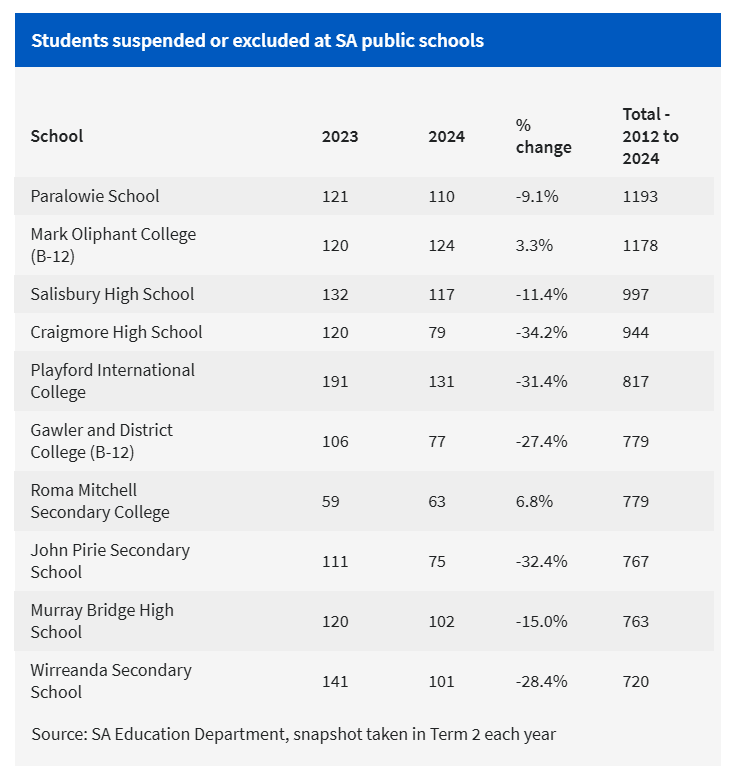 Students suspended or excluded at SA public schools

| School | 2023 | 2024 | % change | Total - 2012 to 2024 |
|---|---|---|---|---|
| Paralowie School | 121 | 110 | -9.1% | 1193 |
| Mark Oliphant College (B-12) | 120 | 124 | 3.3% | 1178 |
| Salisbury High School | 132 | 117 | -11.4% | 997 |
| Craigmore High School | 120 | 79 | -34.2% | 944 |
| Playford International College | 191 | 131 | -31.4% | 817 |
| Gawler and District College (B-12) | 106 | 77 | -27.4% | 779 |
| Roma Mitchell Secondary College | 59 | 63 | 6.8% | 779 |
| John Pirie Secondary School | 111 | 75 | -32.4% | 767 |
| Murray Bridge High School | 120 | 102 | -15.0% | 763 |
| Wirreanda Secondary School | 141 | 101 | -28.4% | 720 |

Source: SA Education Department, snapshot taken in Term 2 each year